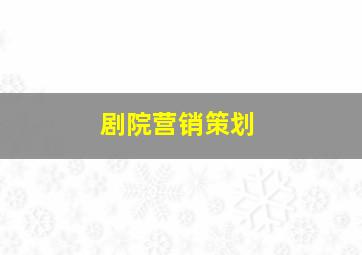 剧院营销策划